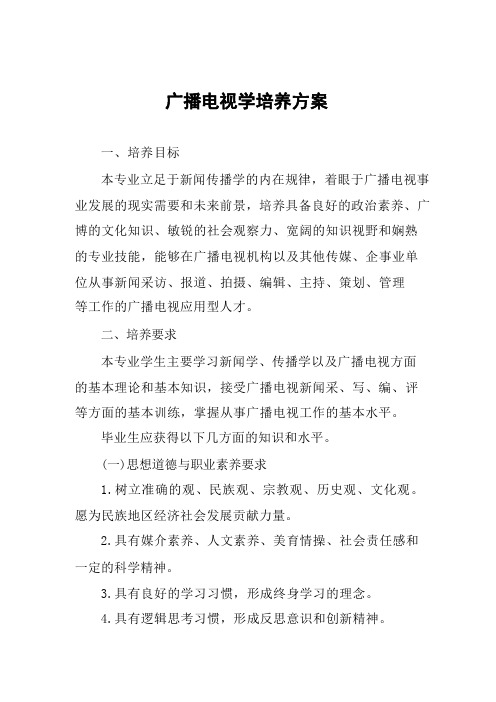 广播电视学培养方案

一、培养目标

本专业立足于新闻传播学的内在规律，着眼于广播电视事业发展的现实需要和未来前景，培养具备良好的政治素养、广博的文化知识、敏锐的社会观察力、宽阔的知识视野和娴熟的专业技能，能够在广播电视机构以及其他传媒、企事业单位从事新闻采访、报道、拍摄、编辑、主持、策划、管理等工作的广播电视应用型人才。

二、培养要求

本专业学生主要学习新闻学、传播学以及广播电视方面的基本理论和基本知识，接受广播电视新闻采、写、编、评等方面的基本训练，掌握从事广播电视工作的基本水平。

毕业生应获得以下几方面的知识和水平。

(一)思想道德与职业素养要求

1.树立准确的观、民族观、宗教观、历史观、文化观。愿为民族地区经济社会发展贡献力量。

2.具有媒介素养、人文素养、美育情操、社会责任感和一定的科学精神。

3.具有良好的学习习惯，形成终身学习的理念。

4.具有逻辑思考习惯，形成反思意识和创新精神。